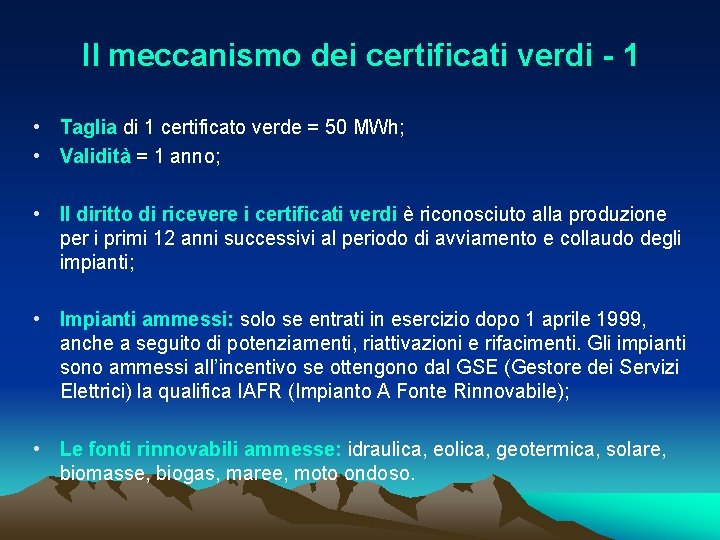 Il meccanismo dei certificati verdi - 1

• Taglia di 1 certificato verde = 50 MWh;
• Validità = 1 anno;

• Il diritto di ricevere i certificati verdi è riconosciuto alla produzione per i primi 12 anni successivi al periodo di avviamento e collaudo degli impianti;

• Impianti ammessi: solo se entrati in esercizio dopo 1 aprile 1999, anche a seguito di potenziamenti, riattivazioni e rifacimenti. Gli impianti sono ammessi all'incentivo se ottengono dal GSE (Gestore dei Servizi Elettrici) la qualifica IAFR (Impianto A Fonte Rinnovabile);

• Le fonti rinnovabili ammesse: idraulica, eolica, geotermica, solare, biomasse, biogas, maree, moto ondoso.